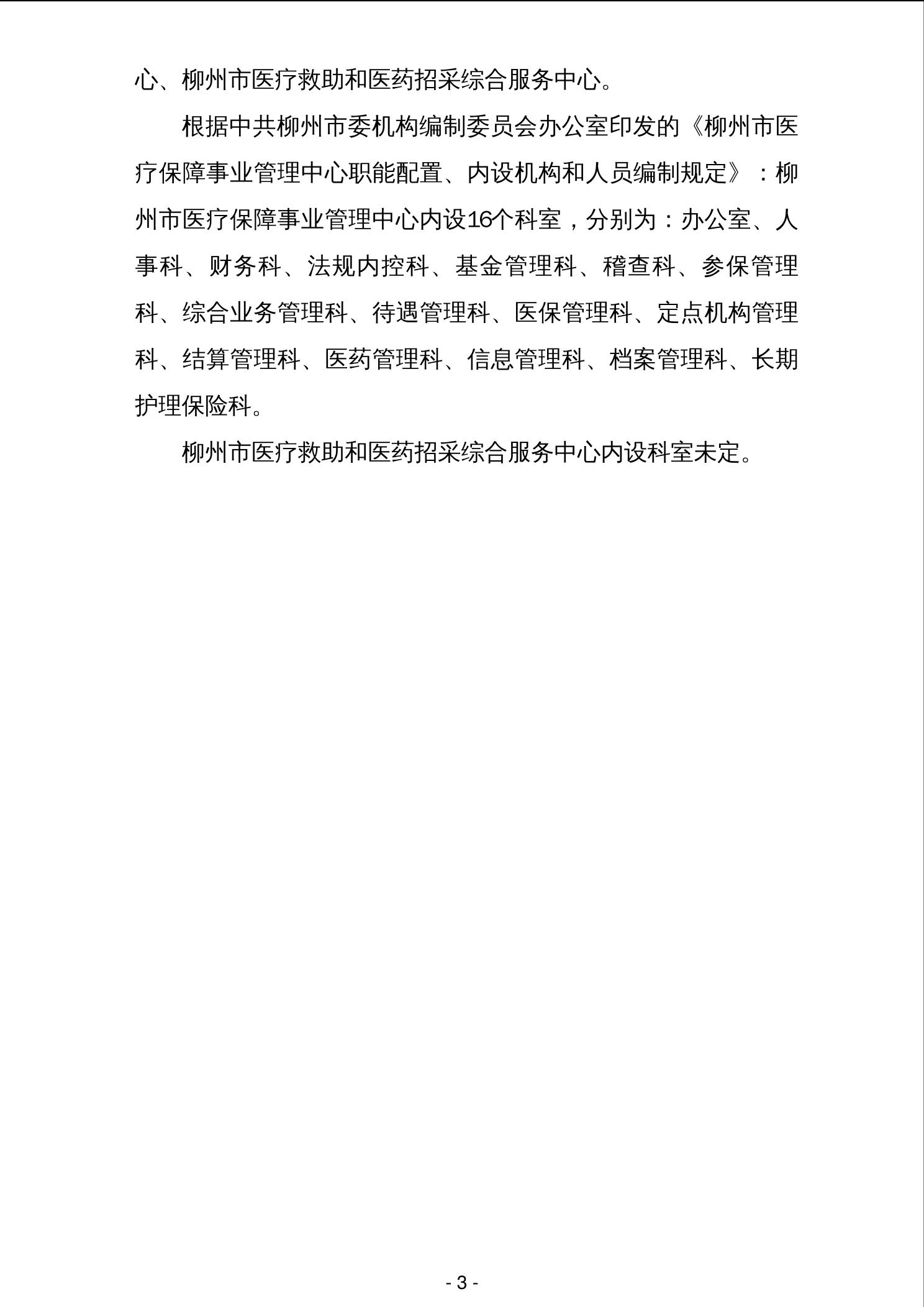 心、柳州市医疗救助和医药招采综合服务中心。

根据中共柳州市委机构编制委员会办公室印发的《柳州市医疗保障事业管理中心职能配置、内设机构和人员编制规定》：柳州市医疗保障事业管理中心内设16个科室，分别为：办公室、人事科、财务科、法规内控科、基金管理科、稽查科、参保管理科、综合业务管理科、待遇管理科、医保管理科、定点机构管理科、结算管理科、医药管理科、信息管理科、档案管理科、长期护理保险科。

柳州市医疗救助和医药招采综合服务中心内设科室未定。

- 3 -